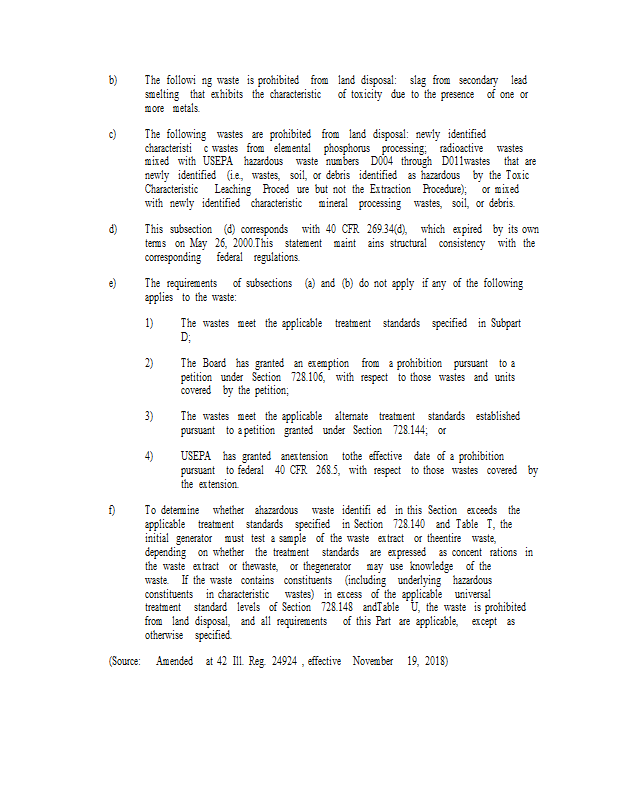 b) The followi ng waste is prohibited from land disposal: slag from secondary lead smelting that exhibits the characteristic of toxicity due to the presence of one or more metals.

c) The following wastes are prohibited from land disposal: newly identified characteristi c wastes from elemental phosphorus processing; radioactive wastes mixed with USEPA hazardous waste numbers D004 through D011wastes that are newly identified (i.e., wastes, soil, or debris identified as hazardous by the Toxic Characteristic Leaching Proced ure but not the Extraction Procedure); or mixed with newly identified characteristic mineral processing wastes, soil, or debris.

d) This subsection (d) corresponds with 40 CFR 269.34(d), which expired by its own terms on May 26, 2000.This statement maint ains structural consistency with the corresponding federal regulations.

e) The requirements of subsections (a) and (b) do not apply if any of the following applies to the waste:

1) The wastes meet the applicable treatment standards specified in Subpart D;

2) The Board has granted an exemption from a prohibition pursuant to a petition under Section 728.106, with respect to those wastes and units covered by the petition;

3) The wastes meet the applicable alternate treatment standards established pursuant to a petition granted under Section 728.144; or

4) USEPA has granted anextension tothe effective date of a prohibition pursuant to federal 40 CFR 268.5, with respect to those wastes covered by the extension.

f) To determine whether ahazardous waste identifi ed in this Section exceeds the applicable treatment standards specified in Section 728.140 and Table T, the initial generator must test a sample of the waste extract or theentire waste, depending on whether the treatment standards are expressed as concent rations in the waste extract or thewaste, or thegenerator may use knowledge of the waste. If the waste contains constituents (including underlying hazardous constituents in characteristic wastes) in excess of the applicable universal treatment standard levels of Section 728.148 andTable U, the waste is prohibited from land disposal, and all requirements of this Part are applicable, except as otherwise specified.

(Source: Amended at 42 Ill. Reg. 24924 , effective November 19, 2018)